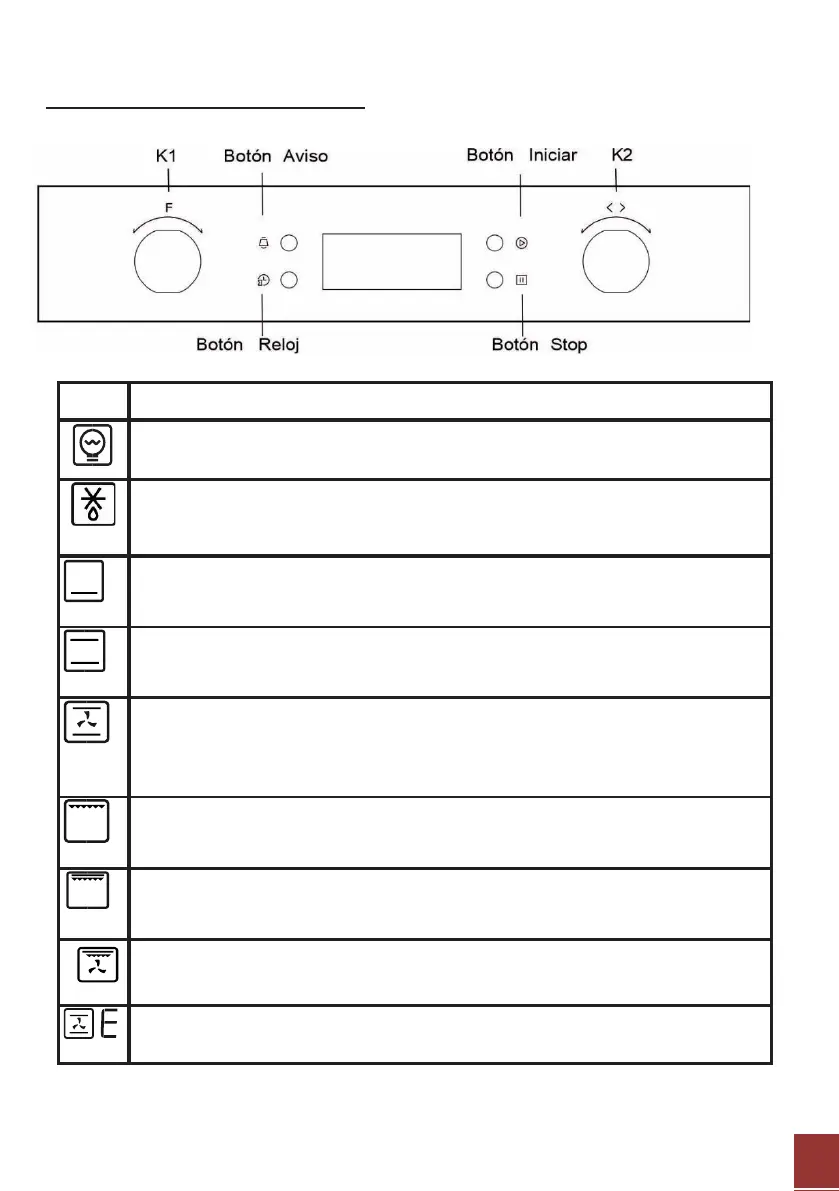 K1

Botón Aviso

Botón Iniciar

K2

F

< >

Botón Reloj

Botón Stop

E